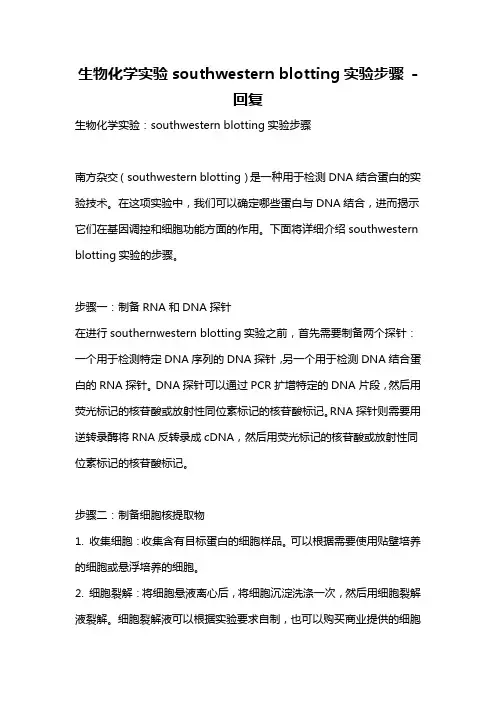 生物化学实验 southwestern blotting 实验步骤 - 回复

生物化学实验：southwestern blotting 实验步骤

南方杂交（southwestern blotting）是一种用于检测 DNA 结合蛋白的实验技术。在这项实验中，我们可以确定哪些蛋白与 DNA 结合，进而揭示它们在基因调控和细胞功能方面的作用。下面将详细介绍 southwestern blotting 实验的步骤。

步骤一：制备 RNA 和 DNA 探针
在进行 southernwestern blotting 实验之前，首先需要制备两个探针：一个用于检测特定 DNA 序列的 DNA 探针，另一个用于检测 DNA 结合蛋白的 RNA 探针。DNA 探针可以通过 PCR 扩增特定的 DNA 片段，然后用荧光标记的核苷酸或放射性同位素标记的核苷酸标记。RNA 探针则需要用逆转录酶将 RNA 反转录成 cDNA，然后用荧光标记的核苷酸或放射性同位素标记的核苷酸标记。

步骤二：制备细胞核提取物
1. 收集细胞：收集含有目标蛋白的细胞样品。可以根据需要使用贴壁培养的细胞或悬浮培养的细胞。
2. 细胞裂解：将细胞悬液离心后，将细胞沉淀洗涤一次，然后用细胞裂解液裂解。细胞裂解液可以根据实验要求自制，也可以购买商业提供的细胞